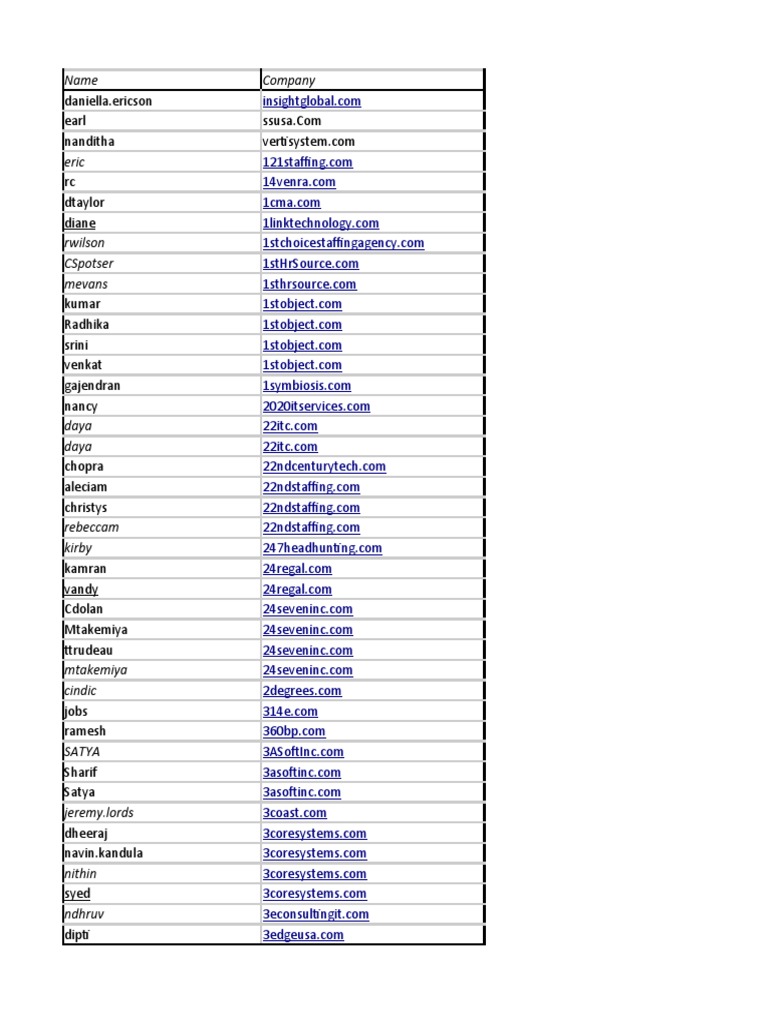 | Name | Company |
|---|---|
| daniella.ericson | insightglobal.com |
| earl | ssusa.Com |
| nanditha | vertisystem.com |
| eric | 121staffing.com |
| rc | 14venra.com |
| dtaylor | 1cma.com |
| diane | 1linktechnology.com |
| rwilson | 1stchoicestaffingagency.com |
| CSpotser | 1stHrSource.com |
| mevans | 1sthrsource.com |
| kumar | 1stobject.com |
| Radhika | 1stobject.com |
| srini | 1stobject.com |
| venkat | 1stobject.com |
| gajendran | 1symbiosis.com |
| nancy | 2020itservices.com |
| daya | 22itc.com |
| daya | 22itc.com |
| chopra | 22ndcenturytech.com |
| aleciam | 22ndstaffing.com |
| christys | 22ndstaffing.com |
| rebeccam | 22ndstaffing.com |
| kirby | 247headhunting.com |
| kamran | 24regal.com |
| vandy | 24regal.com |
| Cdolan | 24seveninc.com |
| Mtakemiya | 24seveninc.com |
| ttrudeau | 24seveninc.com |
| mtakemiya | 24seveninc.com |
| cindic | 2degrees.com |
| jobs | 314e.com |
| ramesh | 360bp.com |
| SATYA | 3ASoftInc.com |
| Sharif | 3asoftinc.com |
| Satya | 3asoftinc.com |
| jeremy.lords | 3coast.com |
| dheeraj | 3coresystems.com |
| navin.kandula | 3coresystems.com |
| nithin | 3coresystems.com |
| syed | 3coresystems.com |
| ndhruv | 3econsultingit.com |
| dipti | 3edgeusa.com |